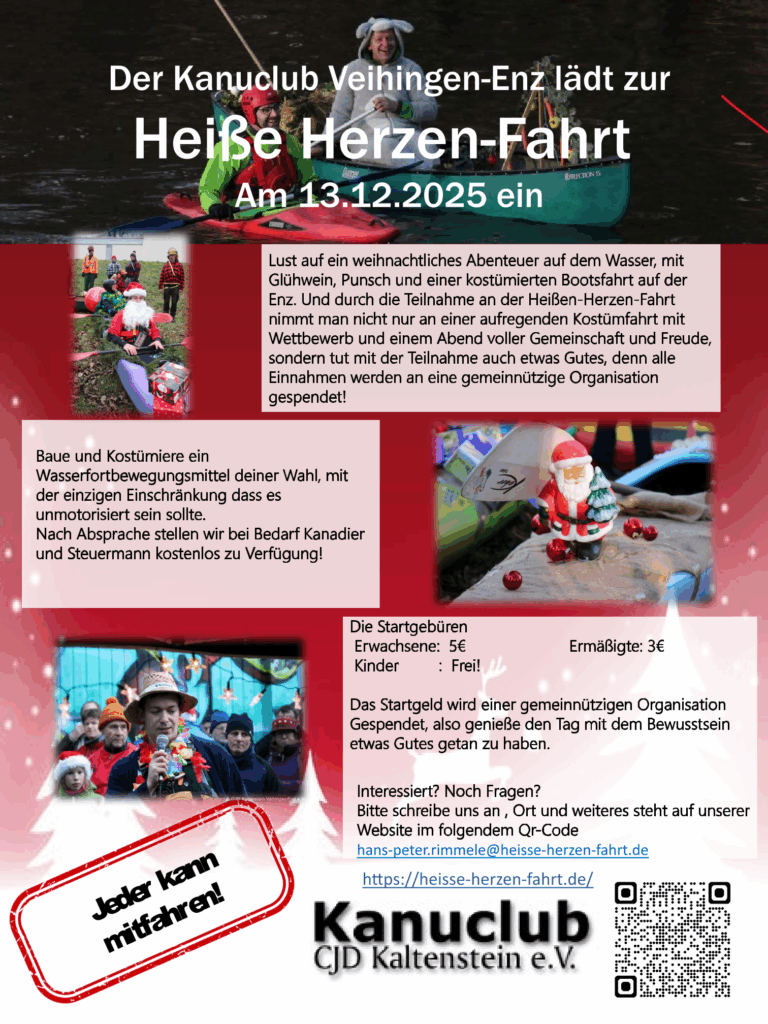 Der Kanuclub Veihingen-Enz lädt zur

Heiße Herzen-Fahrt

Am 13.12.2025 ein

Lust auf ein weihnachtliches Abenteuer auf dem Wasser, mit Glühwein, Punsch und einer kostümierten Bootsfahrt auf der Enz. Und durch die Teilnahme an der Heißen-Herzen-Fahrt nimmt man nicht nur an einer aufregenden Kostümfahrt mit Wettbewerb und einem Abend voller Gemeinschaft und Freude, sondern tut mit der Teilnahme auch etwas Gutes, denn alle Einnahmen werden an eine gemeinnützige Organisation gespendet!

Baue und Kostümiere ein Wasserfortbewegungsmittel deiner Wahl, mit der einzigen Einschränkung dass es unmotorisiert sein sollte.
Nach Absprache stellen wir bei Bedarf Kanadier und Steuermann kostenlos zu Verfügung!

Die Startgebüren
Erwachsene: 5€ Ermäßigte: 3€
Kinder : Frei!

Das Startgeld wird einer gemeinnützigen Organisation Gespendet, also genieße den Tag mit dem Bewusstsein etwas Gutes getan zu haben.

Interessiert? Noch Fragen?
Bitte schreibe uns an , Ort und weiteres steht auf unserer Website im folgendem Qr-Code
hans-peter.rimmele@heisse-herzen-fahrt.de

https://heisse-herzen-fahrt.de/

Jeder kann mitfahren!

Kanuclub
CJD Kaltenstein e.V.